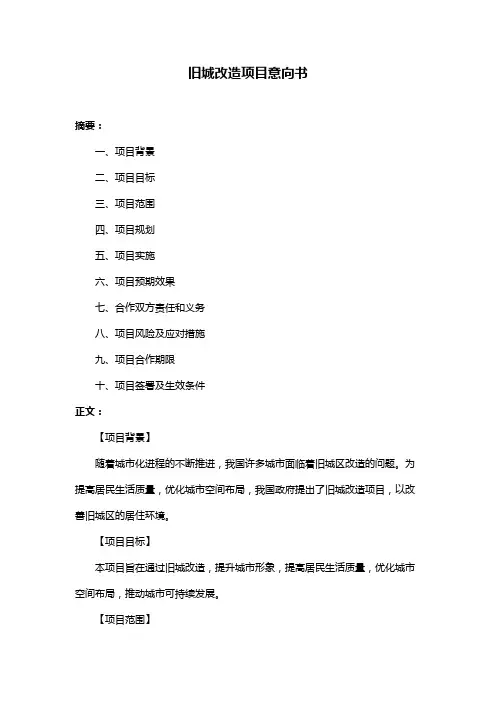 旧城改造项目意向书

摘要：

一、项目背景

二、项目目标

三、项目范围

四、项目规划

五、项目实施

六、项目预期效果

七、合作双方责任和义务

八、项目风险及应对措施

九、项目合作期限

十、项目签署及生效条件

正文：

【项目背景】

随着城市化进程的不断推进，我国许多城市面临着旧城区改造的问题。为提高居民生活质量，优化城市空间布局，我国政府提出了旧城改造项目，以改善旧城区的居住环境。

【项目目标】

本项目旨在通过旧城改造，提升城市形象，提高居民生活质量，优化城市空间布局，推动城市可持续发展。

【项目范围】